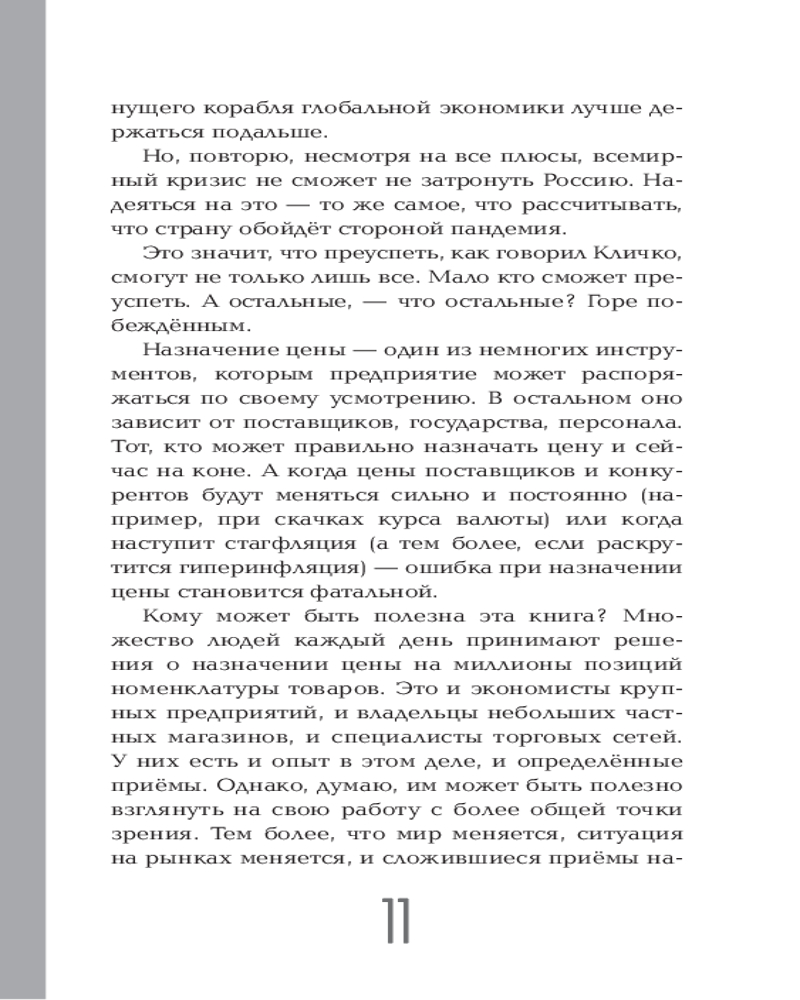 нущего корабля глобальной экономики лучше держаться подальше.

Но, повторю, несмотря на все плюсы, всемирный кризис не сможет не затронуть Россию. Надеяться на это — то же самое, что рассчитывать, что страну обойдёт стороной пандемия.

Это значит, что преуспеть, как говорил Кличко, смогут не только лишь все. Мало кто сможет преуспеть. А остальные, — что остальные? Горе побеждённым.

Назначение цены — один из немногих инструментов, которым предприятие может распоряжаться по своему усмотрению. В остальном оно зависит от поставщиков, государства, персонала. Тот, кто может правильно назначать цену и сейчас на коне. А когда цены поставщиков и конкурентов будут меняться сильно и постоянно (например, при скачках курса валюты) или когда наступит стагфляция (а тем более, если раскрутится гиперинфляция) — ошибка при назначении цены становится фатальной.

Кому может быть полезна эта книга? Множество людей каждый день принимают решения о назначении цены на миллионы позиций номенклатуры товаров. Это и экономисты крупных предприятий, и владельцы небольших частных магазинов, и специалисты торговых сетей. У них есть и опыт в этом деле, и определённые приёмы. Однако, думаю, им может быть полезно взглянуть на свою работу с более общей точки зрения. Тем более, что мир меняется, ситуация на рынках меняется, и сложившиеся приёмы на-

11